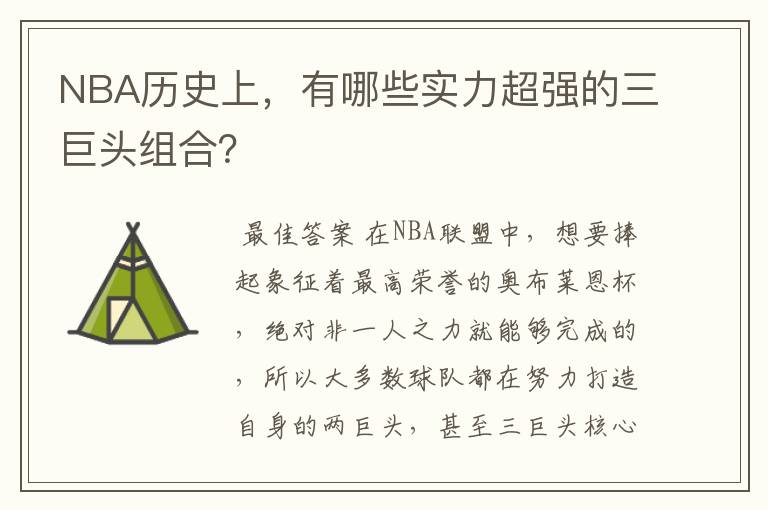 NBA历史上，有哪些实力超强的三巨头组合?

最佳答案 在NBA联盟中，想要捧起象征着最高荣誉的奥布莱恩杯，绝对非一人之力就能够完成的，所以大多数球队都在努力打造自身的两巨头，甚至三巨头核心